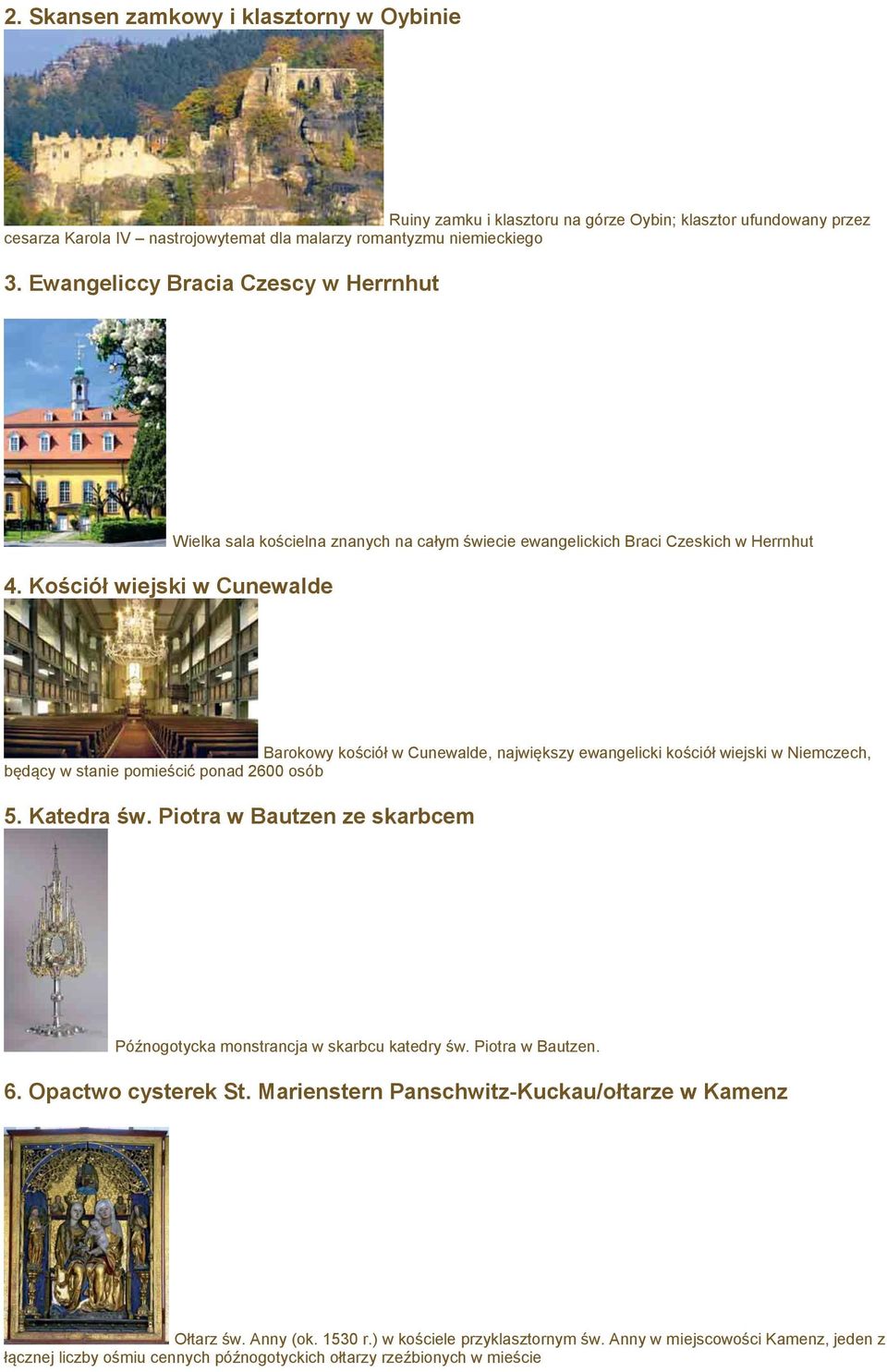 2. Skansen zamkowy i klasztorny w Oybinie

Ruiny zamku i klasztoru na górze Oybin; klasztor ufundowany przez cesarza Karola IV – nastrojowytemat dla malarzy romantyzmu niemieckiego

3. Ewangeliccy Bracia Czescy w Herrnhut

Wielka sala kościelna znanych na całym świecie ewangelickich Braci Czeskich w Herrnhut

4. Kościół wiejski w Cunewalde

Barokowy kościół w Cunewalde, największy ewangelicki kościół wiejski w Niemczech, będący w stanie pomieścić ponad 2600 osób

5. Katedra św. Piotra w Bautzen ze skarbcem

Późnogotycka monstrancja w skarbcu katedry św. Piotra w Bautzen.

6. Opactwo cysterek St. Marienstern Panschwitz-Kuckau/ołtarze w Kamenz

Ołtarz św. Anny (ok. 1530 r.) w kościele przyklasztornym św. Anny w miejscowości Kamenz, jeden z łącznej liczby ośmiu cennych późnogotyckich ołtarzy rzeźbionych w mieście